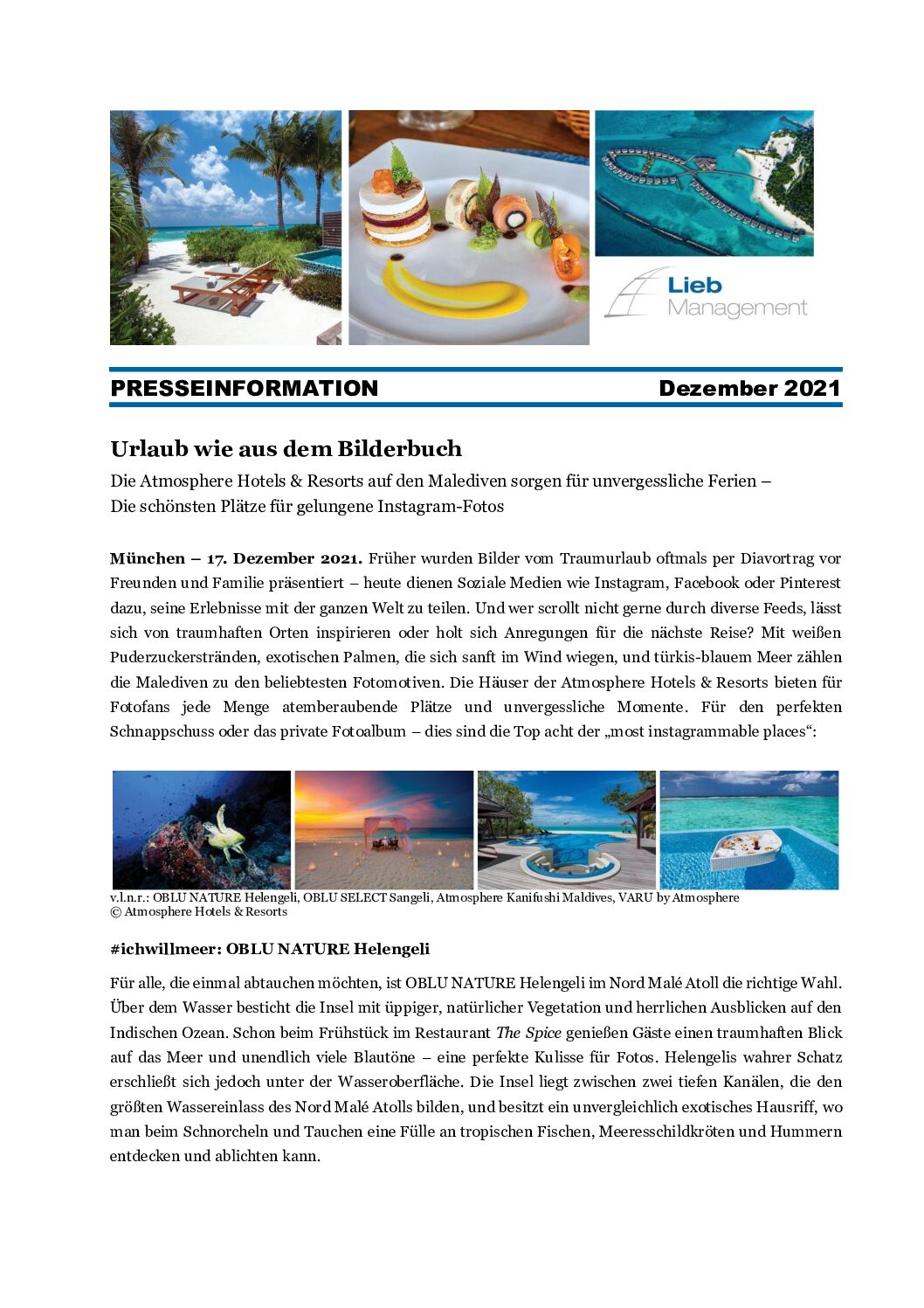 Lieb Management

PRESSEINFORMATION Dezember 2021

Urlaub wie aus dem Bilderbuch

Die Atmosphere Hotels & Resorts auf den Malediven sorgen für unvergessliche Ferien – Die schönsten Plätze für gelungene Instagram-Fotos

München – 17. Dezember 2021. Früher wurden Bilder vom Traumurlaub oftmals per Diavortrag vor Freunden und Familie präsentiert – heute dienen Soziale Medien wie Instagram, Facebook oder Pinterest dazu, seine Erlebnisse mit der ganzen Welt zu teilen. Und wer scrollt nicht gerne durch diverse Feeds, lässt sich von traumhaften Orten inspirieren oder holt sich Anregungen für die nächste Reise? Mit weißen Puderzuckerstränden, exotischen Palmen, die sich sanft im Wind wiegen, und türkis-blauem Meer zählen die Malediven zu den beliebtesten Fotomotiven. Die Häuser der Atmosphere Hotels & Resorts bieten für Fotofans jede Menge atemberaubende Plätze und unvergessliche Momente. Für den perfekten Schnappschuss oder das private Fotoalbum – dies sind die Top acht der „most instagrammable places“:

v.l.n.r.: OBLU NATURE Helengeli, OBLU SELECT Sangeli, Atmosphere Kanifushi Maldives, VARU by Atmosphere
© Atmosphere Hotels & Resorts

#ichwillmeer: OBLU NATURE Helengeli

Für alle, die einmal abtauchen möchten, ist OBLU NATURE Helengeli im Nord Malé Atoll die richtige Wahl. Über dem Wasser besticht die Insel mit üppiger, natürlicher Vegetation und herrlichen Ausblicken auf den Indischen Ozean. Schon beim Frühstück im Restaurant The Spice genießen Gäste einen traumhaften Blick auf das Meer und unendlich viele Blautöne – eine perfekte Kulisse für Fotos. Helengelis wahrer Schatz erschließt sich jedoch unter der Wasseroberfläche. Die Insel liegt zwischen zwei tiefen Kanälen, die den größten Wassereinlass des Nord Malé Atolls bilden, und besitzt ein unvergleichlich exotisches Hausriff, wo man beim Schnorcheln und Tauchen eine Fülle an tropischen Fischen, Meeresschildkröten und Hummern entdecken und ablichten kann.